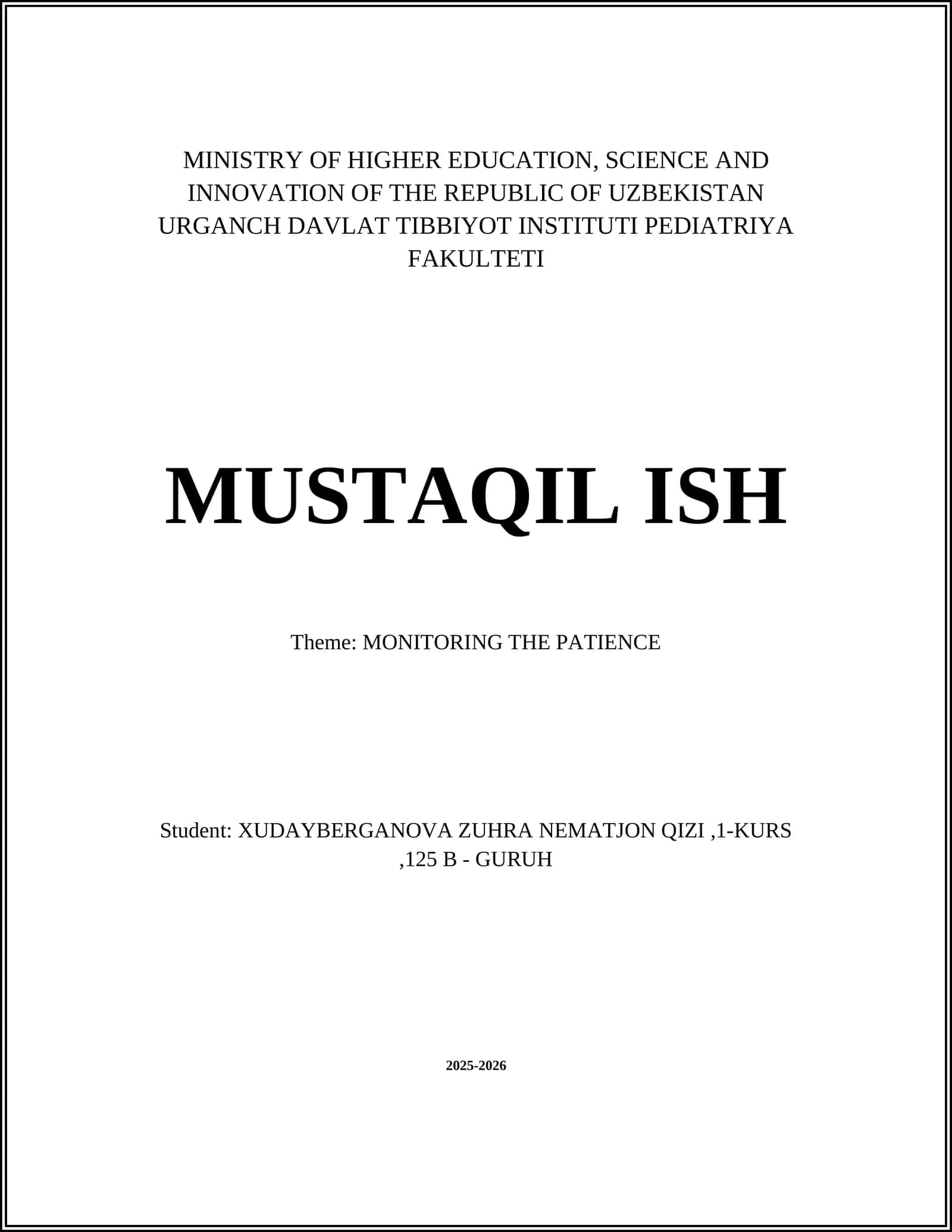 MINISTRY OF HIGHER EDUCATION, SCIENCE AND INNOVATION OF THE REPUBLIC OF UZBEKISTAN URGANCH DAVLAT TIBBIYOT INSTITUTI PEDIATRIYA FAKULTETI

MUSTAQIL ISH

Theme: MONITORING THE PATIENCE

Student: XUDAYBERGANOVA ZUHRA NEMATJON QIZI ,1-KURS ,125 B - GURUH

2025-2026